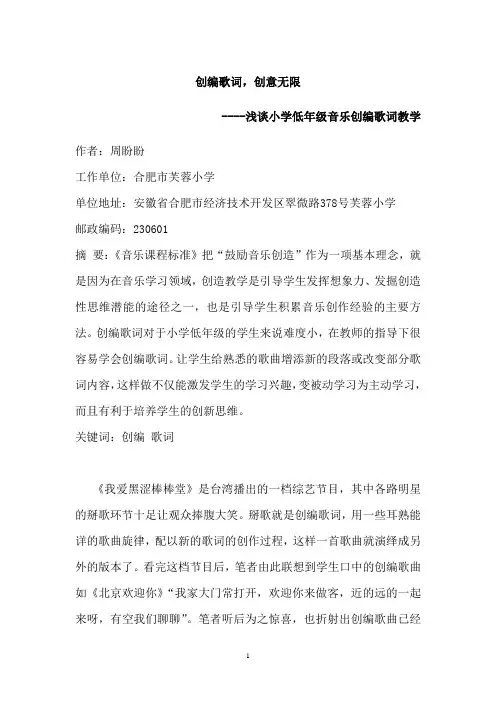 创编歌词，创意无限

----浅谈小学低年级音乐创编歌词教学

作者：周盼盼

工作单位：合肥市芙蓉小学

单位地址：安徽省合肥市经济技术开发区翠微路378号芙蓉小学

邮政编码：230601

摘 要：《音乐课程标准》把“鼓励音乐创造”作为一项基本理念，就是因为在音乐学习领域，创造教学是引导学生发挥想象力、发掘创造性思维潜能的途径之一，也是引导学生积累音乐创作经验的主要方法。创编歌词对于小学低年级的学生来说难度小，在教师的指导下很容易学会创编歌词。让学生给熟悉的歌曲增添新的段落或改变部分歌词内容，这样做不仅能激发学生的学习兴趣，变被动学习为主动学习，而且有利于培养学生的创新思维。

关键词：创编 歌词

《我爱黑涩棒棒堂》是台湾播出的一档综艺节目，其中各路明星的掰歌环节十足让观众捧腹大笑。掰歌就是创编歌词，用一些耳熟能详的歌曲旋律，配以新的歌词的创作过程，这样一首歌曲就演绎成另外的版本了。看完这档节目后，笔者由此联想到学生口中的创编歌曲如《北京欢迎你》“我家大门常打开，欢迎你来做客，近的远的一起来呀，有空我们聊聊”。笔者听后为之惊喜，也折射出创编歌曲已经

1